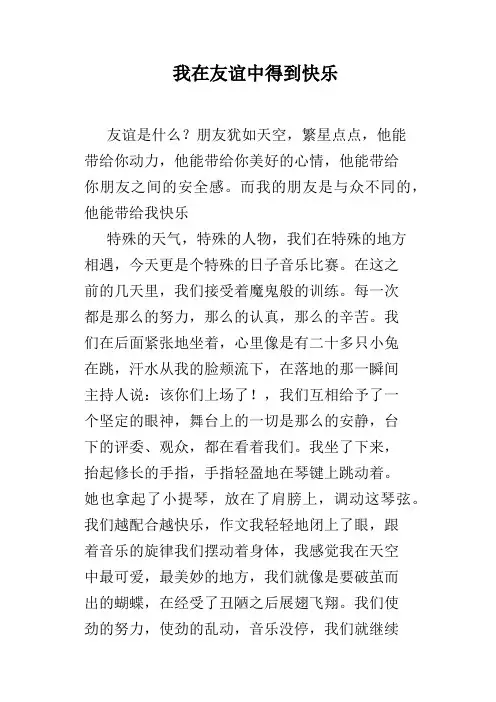 我在友谊中得到快乐

友谊是什么？朋友犹如天空，繁星点点，他能带给你动力，他能带给你美好的心情，他能带给你朋友之间的安全感。而我的朋友是与众不同的，他能带给我快乐

特殊的天气，特殊的人物，我们在特殊的地方相遇，今天更是个特殊的日子音乐比赛。在这之前的几天里，我们接受着魔鬼般的训练。每一次都是那么的努力，那么的认真，那么的辛苦。我们在后面紧张地坐着，心里像是有二十多只小兔在跳，汗水从我的脸颊流下，在落地的那一瞬间主持人说：该你们上场了！，我们互相给予了一个坚定的眼神，舞台上的一切是那么的安静，台下的评委、观众，都在看着我们。我坐了下来，抬起修长的手指，手指轻盈地在琴键上跳动着。她也拿起了小提琴，放在了肩膀上，调动这琴弦。我们越配合越快乐，作文我轻轻地闭上了眼，跟着音乐的旋律我们摆动着身体，我感觉我在天空中最可爱，最美妙的地方，我们就像是要破茧而出的蝴蝶，在经受了丑陋之后展翅飞翔。我们使劲的努力，使劲的乱动，音乐没停，我们就继续